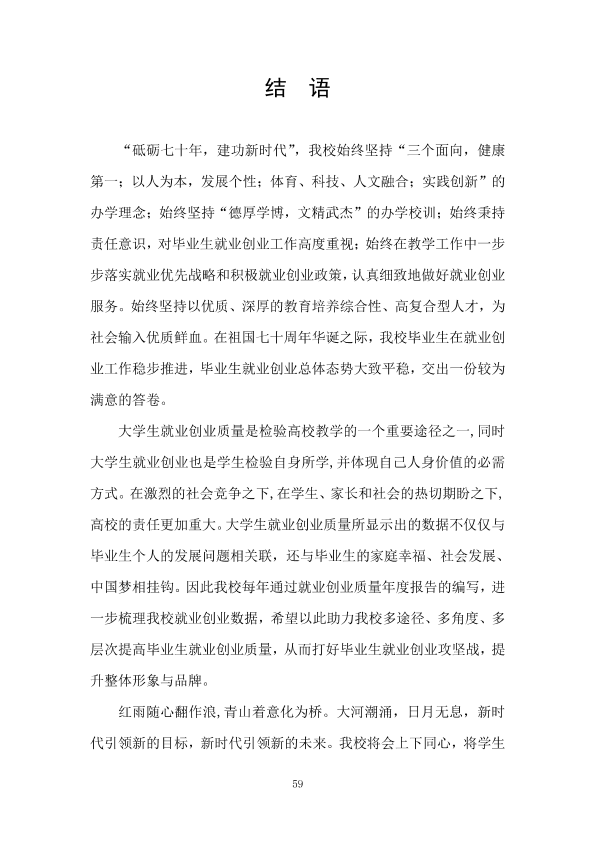 结 语

“砥砺七十年，建功新时代”，我校始终坚持“三个面向，健康第一；以人为本，发展个性；体育、科技、人文融合；实践创新”的办学理念；始终坚持“德厚学博，文精武杰”的办学校训；始终秉持责任意识，对毕业生就业创业工作高度重视；始终在教学工作中一步步落实就业优先战略和积极就业创业政策，认真细致地做好就业创业服务。始终坚持以优质、深厚的教育培养综合性、高复合型人才，为社会输入优质鲜血。在祖国七十周年华诞之际，我校毕业生在就业创业工作稳步推进，毕业生就业创业总体态势大致平稳，交出一份较为满意的答卷。

大学生就业创业质量是检验高校教学的一个重要途径之一，同时大学生就业创业也是学生检验自身所学，并体现自己人身价值的必需方式。在激烈的社会竞争之下，在学生、家长和社会的热切期盼之下，高校的责任更加重大。大学生就业创业质量所显示出的数据不仅仅与毕业生个人的发展问题相关联，还与毕业生的家庭幸福、社会发展、中国梦相挂钩。因此我校每年通过就业创业质量年度报告的编写，进一步梳理我校就业创业数据，希望以此助力我校多途径、多角度、多层次提高毕业生就业创业质量，从而打好毕业生就业创业攻坚战，提升整体形象与品牌。

红雨随心翻作浪，青山着意化为桥。大河潮涌，日月无息，新时代引领新的目标，新时代引领新的未来。我校将会上下同心，将学生

59